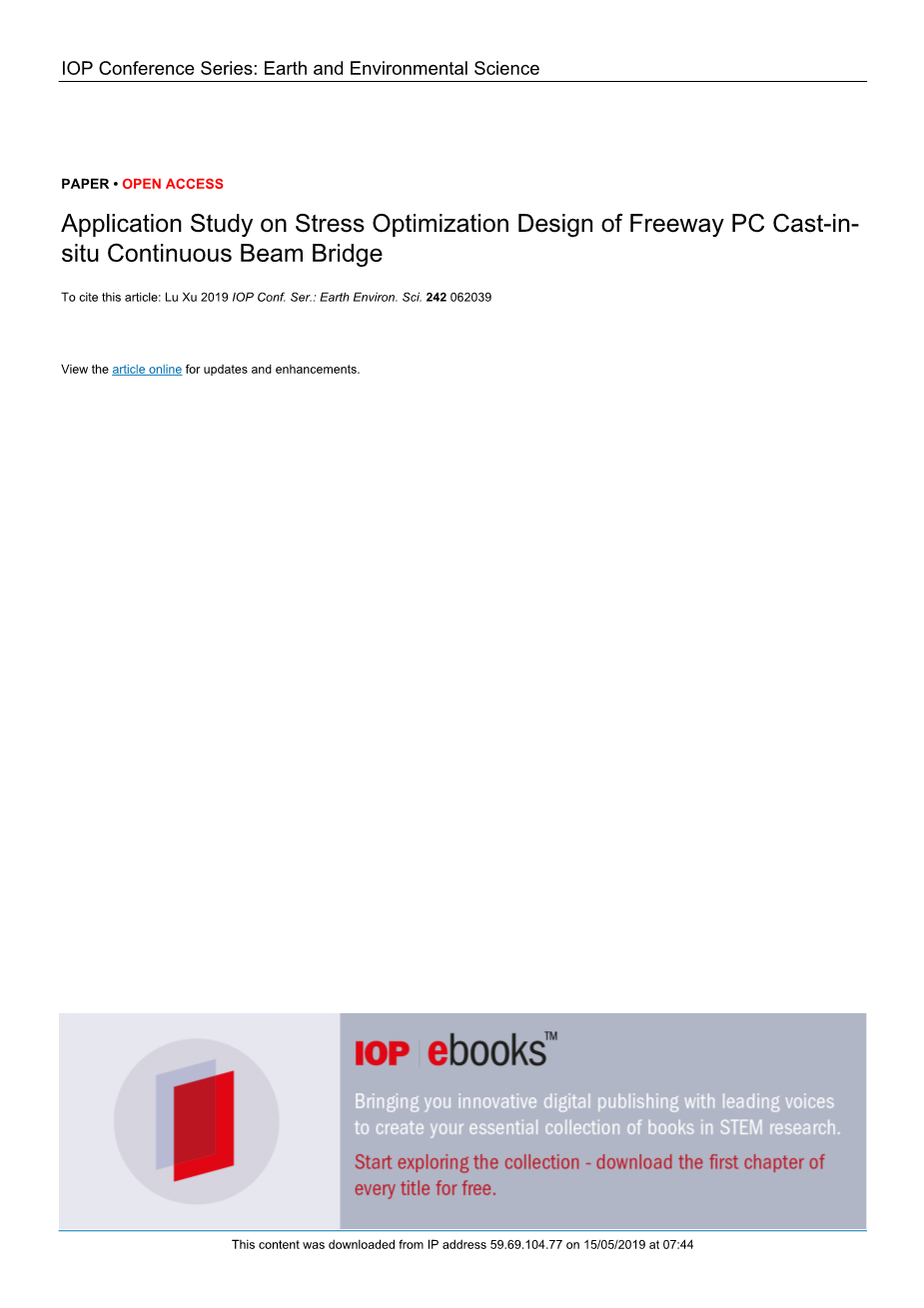 IOP Conference Series: Earth and Environmental Science

PAPER • OPEN ACCESS

Application Study on Stress Optimization Design of Freeway PC Cast-in-situ Continuous Beam Bridge

To cite this article: Lu Xu 2019 IOP Conf. Ser.: Earth Environ. Sci. 242 062039

View the article online for updates and enhancements.

IOP ebooks™

Bringing you innovative digital publishing with leading voices to create your essential collection of books in STEM research.

Start exploring the collection - download the first chapter of every title for free.

This content was downloaded from IP address 59.69.104.77 on 15/05/2019 at 07:44